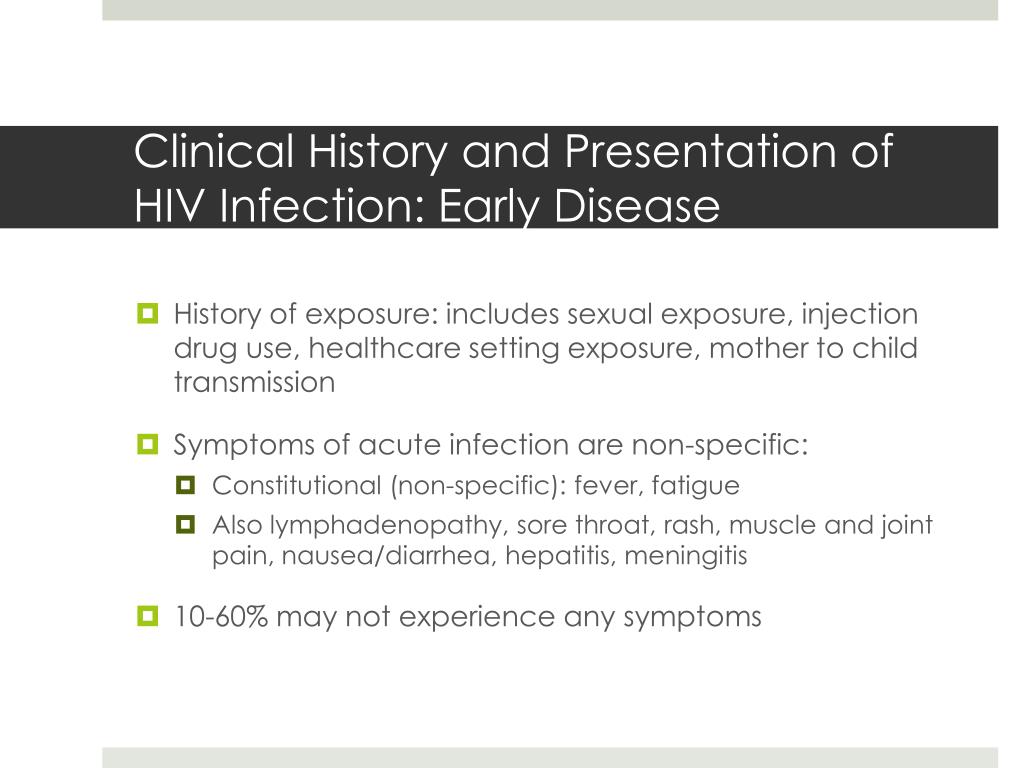 Clinical History and Presentation of HIV Infection: Early Disease

History of exposure: includes sexual exposure, injection drug use, healthcare setting exposure, mother to child transmission

Symptoms of acute infection are non-specific:

Constitutional (non-specific): fever, fatigue

Also lymphadenopathy, sore throat, rash, muscle and joint pain, nausea/diarrhea, hepatitis, meningitis

10-60% may not experience any symptoms